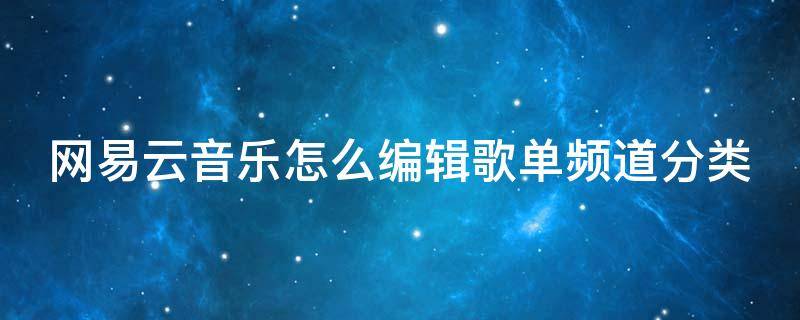 网易云音乐怎么编辑歌单频道分类